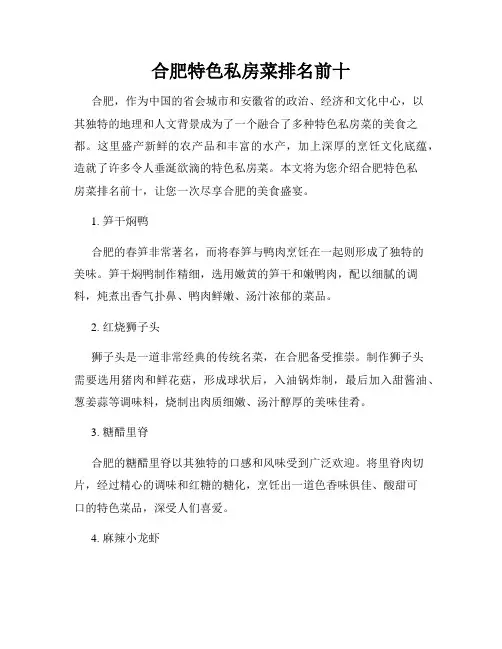 合肥特色私房菜排名前十

合肥，作为中国的省会城市和安徽省的政治、经济和文化中心，以其独特的地理和人文背景成为了一个融合了多种特色私房菜的美食之都。这里盛产新鲜的农产品和丰富的水产，加上深厚的烹饪文化底蕴，造就了许多令人垂涎欲滴的特色私房菜。本文将为您介绍合肥特色私房菜排名前十，让您一次尽享合肥的美食盛宴。

1. 笋干焖鸭

合肥的春笋非常著名，而将春笋与鸭肉烹饪在一起则形成了独特的美味。笋干焖鸭制作精细，选用嫩黄的笋干和嫩鸭肉，配以细腻的调料，炖煮出香气扑鼻、鸭肉鲜嫩、汤汁浓郁的菜品。

2. 红烧狮子头

狮子头是一道非常经典的传统名菜，在合肥备受推崇。制作狮子头需要选用猪肉和鲜花菇，形成球状后，入油锅炸制，最后加入甜酱油、葱姜蒜等调味料，烧制出肉质细嫩、汤汁醇厚的美味佳肴。

3. 糖醋里脊

合肥的糖醋里脊以其独特的口感和风味受到广泛欢迎。将里脊肉切片，经过精心的调味和红糖的糖化，烹饪出一道色香味俱佳、酸甜可口的特色菜品，深受人们喜爱。

4. 麻辣小龙虾